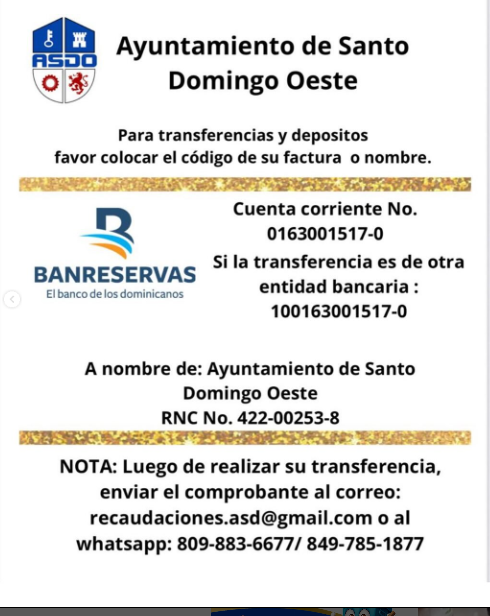 ASDO

Ayuntamiento de Santo Domingo Oeste

Para transferencias y depositos favor colocar el código de su factura o nombre.

BANRESERVAS
El banco de los dominicanos

Cuenta corriente No. 0163001517-0
Si la transferencia es de otra entidad bancaria : 100163001517-0

A nombre de: Ayuntamiento de Santo Domingo Oeste
RNC No. 422-00253-8

NOTA: Luego de realizar su transferencia, enviar el comprobante al correo: recaudaciones.asd@gmail.com o al whatsapp: 809-883-6677/ 849-785-1877